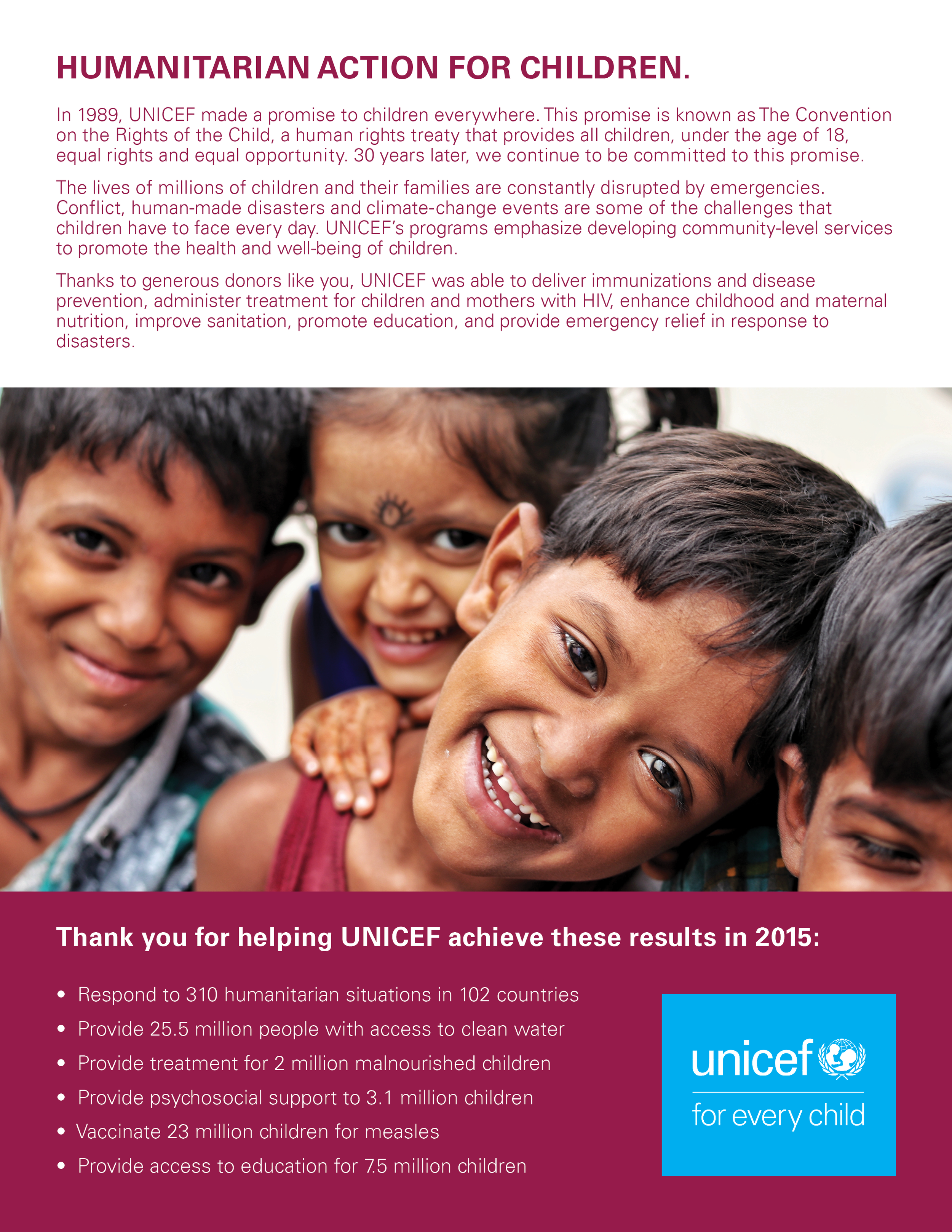 HUMANITARIAN ACTION FOR CHILDREN.

In 1989, UNICEF made a promise to children everywhere. This promise is known as The Convention on the Rights of the Child, a human rights treaty that provides all children, under the age of 18, equal rights and equal opportunity. 30 years later, we continue to be committed to this promise.

The lives of millions of children and their families are constantly disrupted by emergencies. Conflict, human-made disasters and climate-change events are some of the challenges that children have to face every day. UNICEF's programs emphasize developing community-level services to promote the health and well-being of children.

Thanks to generous donors like you, UNICEF was able to deliver immunizations and disease prevention, administer treatment for children and mothers with HIV, enhance childhood and maternal nutrition, improve sanitation, promote education, and provide emergency relief in response to disasters.

Thank you for helping UNICEF achieve these results in 2015:

• Respond to 310 humanitarian situations in 102 countries
• Provide 25.5 million people with access to clean water
• Provide treatment for 2 million malnourished children
• Provide psychosocial support to 3.1 million children
• Vaccinate 23 million children for measles
• Provide access to education for 7.5 million children

unicef
for every child